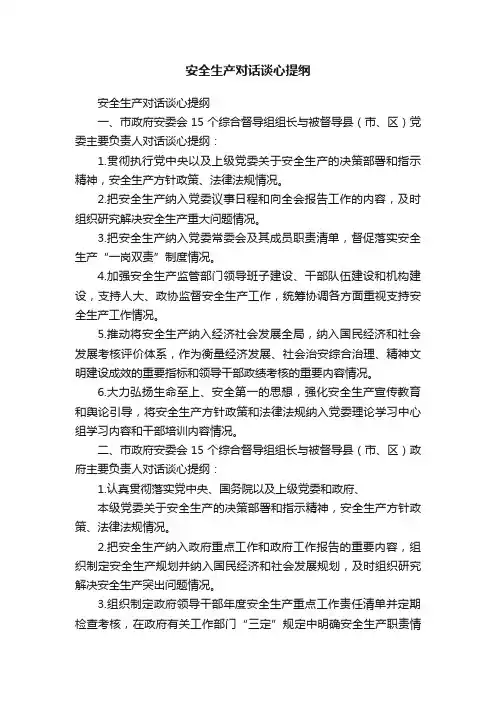 安全生产对话谈心提纲

安全生产对话谈心提纲

一、市政府安委会 15 个综合督导组组长与被督导县（市、区）党委主要负责人对话谈心提纲：

1.贯彻执行党中央以及上级党委关于安全生产的决策部署和指示精神，安全生产方针政策、法律法规情况。

2.把安全生产纳入党委议事日程和向全会报告工作的内容，及时组织研究解决安全生产重大问题情况。

3.把安全生产纳入党委常委会及其成员职责清单，督促落实安全生产“一岗双责”制度情况。

4.加强安全生产监管部门领导班子建设、干部队伍建设和机构建设，支持人大、政协监督安全生产工作，统筹协调各方面重视支持安全生产工作情况。

5.推动将安全生产纳入经济社会发展全局，纳入国民经济和社会发展考核评价体系，作为衡量经济发展、社会治安综合治理、精神文明建设成效的重要指标和领导干部政绩考核的重要内容情况。

6.大力弘扬生命至上、安全第一的思想，强化安全生产宣传教育和舆论引导，将安全生产方针政策和法律法规纳入党委理论学习中心组学习内容和干部培训内容情况。

二、市政府安委会 15 个综合督导组组长与被督导县（市、区）政府主要负责人对话谈心提纲：

1.认真贯彻落实党中央、国务院以及上级党委和政府、

本级党委关于安全生产的决策部署和指示精神，安全生产方针政策、法律法规情况。

2.把安全生产纳入政府重点工作和政府工作报告的重要内容，组织制定安全生产规划并纳入国民经济和社会发展规划，及时组织研究解决安全生产突出问题情况。

3.组织制定政府领导干部年度安全生产重点工作责任清单并定期检查考核，在政府有关工作部门“三定”规定中明确安全生产职责情